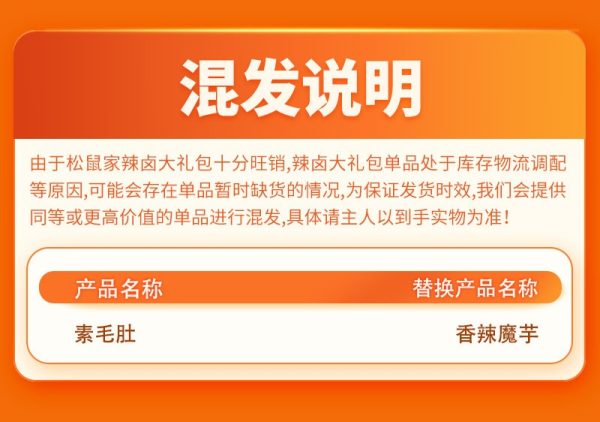 混发说明

由于松鼠家辣卤大礼包十分旺销,辣卤大礼包单品处于库存物流调配等原因,可能会存在单品暂时缺货的情况,为保证发货时效,我们会提供同等或更高价值的单品进行混发,具体请主人以到手实物为准!

| 产品名称 | 替换产品名称 |
|---|---|
| 素毛肚 | 香辣魔芋 |